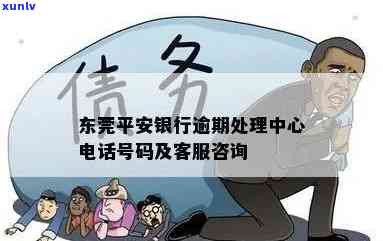 xunlv

债务

东莞平安银行逾期处理中心电话号码及客服咨询